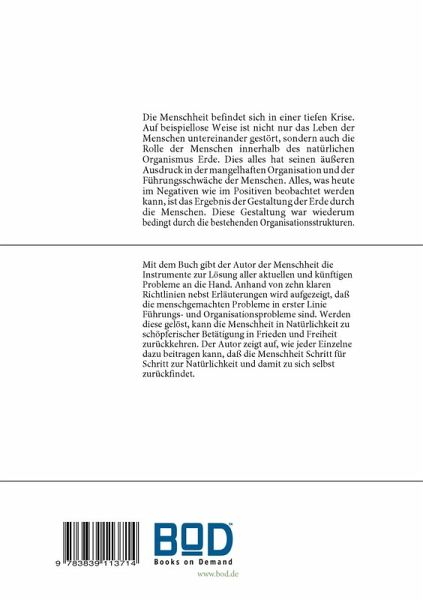 Die Menschheit befindet sich in einer tiefen Krise. Auf beispiellose Weise ist nicht nur das Leben der Menschen untereinander gestört, sondern auch die Rolle der Menschen innerhalb des natürlichen Organismus Erde. Dies alles hat seinen äußeren Ausdruck in der mangelhaften Organisation und der Führungsschwäche der Menschen. Alles, was heute im Negativen wie im Positiven beobachtet werden kann, ist das Ergebnis der Gestaltung der Erde durch die Menschen. Diese Gestaltung war wiederum bedingt durch die bestehenden Organisationsstrukturen.

Mit dem Buch gibt der Autor der Menschheit die Instrumente zur Lösung aller aktuellen und künftigen Probleme an die Hand. Anhand von zehn klaren Richtlinien nebst Erläuterungen wird aufgezeigt, daß die menschgemachten Probleme in erster Linie Führungs- und Organisationsprobleme sind. Werden diese gelöst, kann die Menschheit in Natürlichkeit zu schöpferischer Betätigung in Frieden und Freiheit zurückkehren. Der Autor zeigt auf, wie jeder Einzelne dazu beitragen kann, daß die Menschheit Schritt für Schritt zur Natürlichkeit und damit zu sich selbst zurückfindet.

9 783839 113714

BOD
Books on Demand
www.bod.de